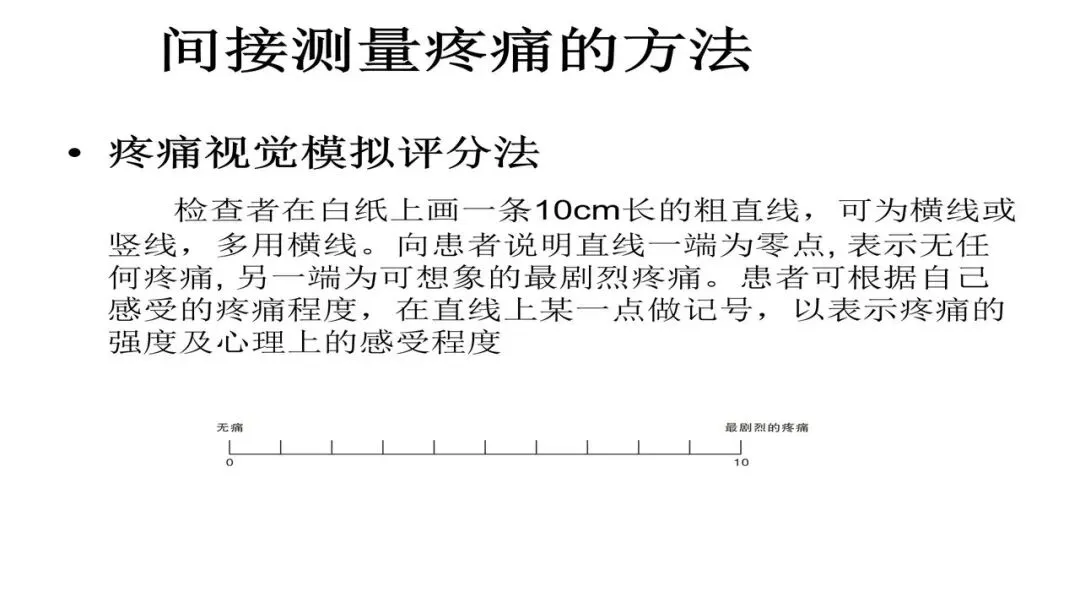 间接测量疼痛的方法

• 疼痛视觉模拟评分法

检查者在白纸上画一条10cm长的粗直线，可为横线或竖线，多用横线。向患者说明直线一端为零点,表示无任何疼痛,另一端为可想象的最剧烈疼痛。患者可根据自己感受的疼痛程度，在直线上某一点做记号，以表示疼痛的强度及心理上的感受程度

无痛
最剧烈的疼痛
0
10